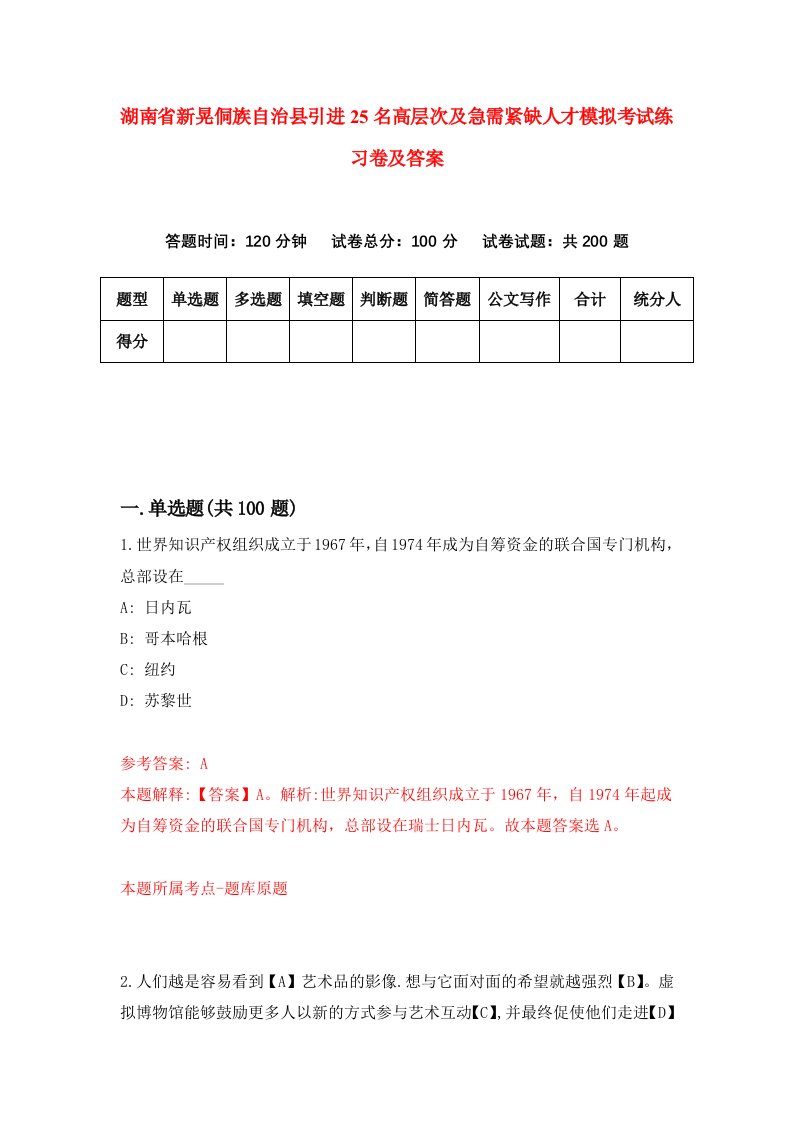 湖南省新晃侗族自治县引进25名高层次及急需紧缺人才模拟考试练习卷及答案

答题时间：120分钟　试卷总分：100分　试卷试题：共200题

| 题型 | 单选题 | 多选题 | 填空题 | 判断题 | 简答题 | 公文写作 | 合计 | 统分人 |
|---|---|---|---|---|---|---|---|---|
| 得分 | | | | | | | | |

一.单选题(共100题)

1.世界知识产权组织成立于1967年,自1974年成为自筹资金的联合国专门机构,总部设在_____

A: 日内瓦

B: 哥本哈根

C: 纽约

D: 苏黎世

参考答案: A

本题解释:【答案】A。解析:世界知识产权组织成立于1967年，自1974年起成为自筹资金的联合国专门机构，总部设在瑞士日内瓦。故本题答案选A。

本题所属考点-题库原题

2.人们越是容易看到【A】艺术品的影像.想与它面对面的希望就越强烈【B】。虚拟博物馆能够鼓励更多人以新的方式参与艺术互动【C】,并最终促使他们走进【D】